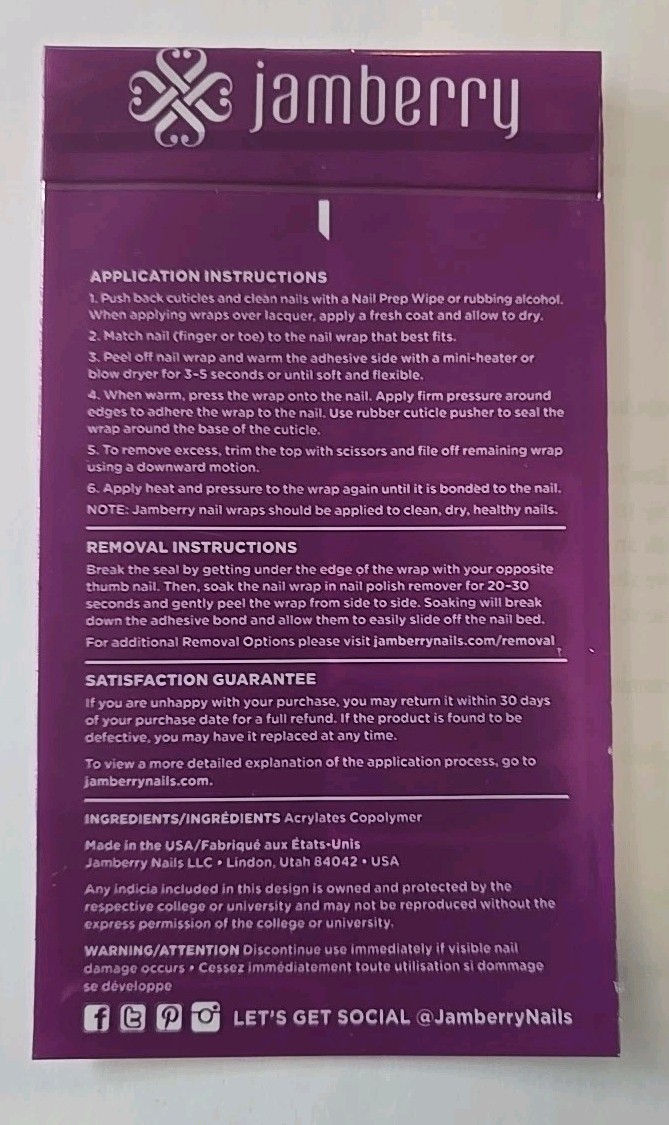 jamberry

APPLICATION INSTRUCTIONS

1. Push back cuticles and clean nails with a Nail Prep Wipe or rubbing alcohol. When applying wraps over lacquer, apply a fresh coat and allow to dry.

2. Match nail (finger or toe) to the nail wrap that best fits.

3. Peel off nail wrap and warm the adhesive side with a mini-heater or blow dryer for 3-5 seconds or until soft and flexible.

4. When warm, press the wrap onto the nail. Apply firm pressure around edges to adhere the wrap to the nail. Use rubber cuticle pusher to seal the wrap around the base of the cuticle.

5. To remove excess, trim the top with scissors and file off remaining wrap using a downward motion.

6. Apply heat and pressure to the wrap again until it is bonded to the nail.

NOTE: Jamberry nail wraps should be applied to clean, dry, healthy nails.

REMOVAL INSTRUCTIONS

Break the seal by getting under the edge of the wrap with your opposite thumb nail. Then, soak the nail wrap in nail polish remover for 20-30 seconds and gently peel the wrap from side to side. Soaking will break down the adhesive bond and allow them to easily slide off the nail bed.

For additional Removal Options please visit jamberrynails.com/removal

SATISFACTION GUARANTEE

If you are unhappy with your purchase, you may return it within 30 days of your purchase date for a full refund. If the product is found to be defective, you may have it replaced at any time.

To view a more detailed explanation of the application process, go to jamberrynails.com.

INGREDIENTS/INGRÉDIENTS Acrylates Copolymer

Made in the USA/Fabriqué aux États-Unis
Jamberry Nails LLC • Lindon, Utah 84042 • USA

Any indicia included in this design is owned and protected by the respective college or university and may not be reproduced without the express permission of the college or university.

WARNING/ATTENTION Discontinue use immediately if visible nail damage occurs • Cessez immédiatement toute utilisation si dommage se développe

LET'S GET SOCIAL @JamberryNails